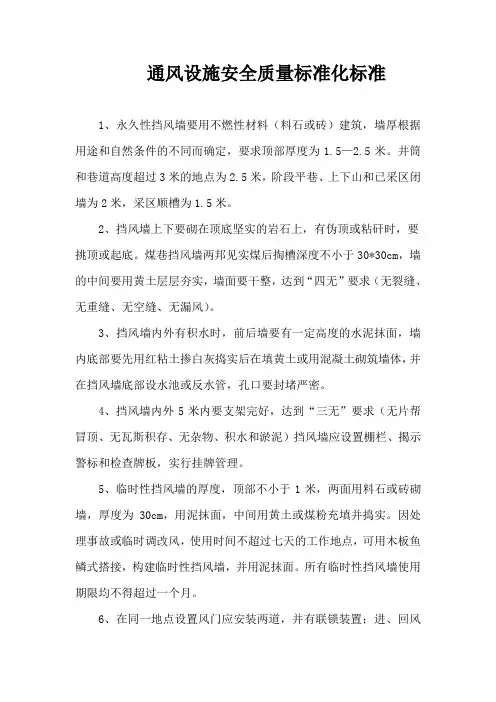 通风设施安全质量标准化标准

1、永久性挡风墙要用不燃性材料（料石或砖）建筑，墙厚根据用途和自然条件的不同而确定，要求顶部厚度为 1.5—2.5 米。井筒和巷道高度超过 3 米的地点为 2.5 米，阶段平巷、上下山和已采区闭墙为 2 米，采区顺槽为 1.5 米。

2、挡风墙上下要砌在顶底坚实的岩石上，有伪顶或粘矸时，要挑顶或起底。煤巷挡风墙两邦见实煤后掏槽深度不小于 30*30cm，墙的中间要用黄土层层夯实，墙面要干整，达到“四无”要求（无裂缝、无重缝、无空缝、无漏风）。

3、挡风墙内外有积水时，前后墙要有一定高度的水泥抹面，墙内底部要先用红粘土掺白灰捣实后在填黄土或用混凝土砌筑墙体，并在挡风墙底部设水池或反水管，孔口要封堵严密。

4、挡风墙内外 5 米内要支架完好，达到“三无”要求（无片帮冒顶、无瓦斯积存、无杂物、积水和淤泥）挡风墙应设置栅栏、揭示警标和检查牌板，实行挂牌管理。

5、临时性挡风墙的厚度，顶部不小于 1 米，两面用料石或砖砌墙，厚度为 30cm，用泥抹面，中间用黄土或煤粉充填并捣实。因处理事故或临时调改风，使用时间不超过七天的工作地点，可用木板鱼鳞式搭接，构建临时性挡风墙，并用泥抹面。所有临时性挡风墙使用期限均不得超过一个月。

6、在同一地点设置风门应安装两道，并有联锁装置；进、回风